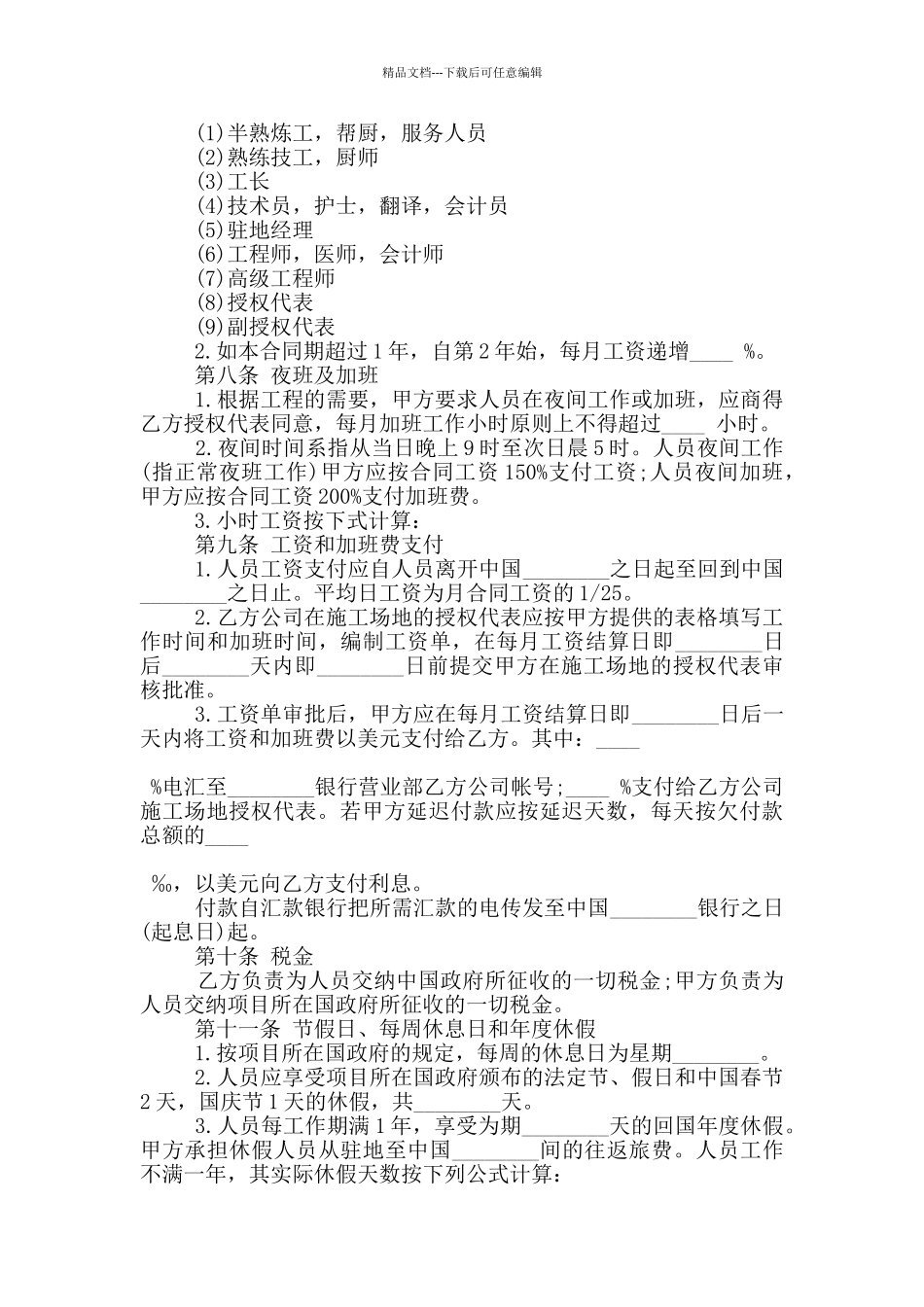 精品文档---下载后可任意编辑

(1)半熟炼工，帮厨，服务人员
(2)熟练技工，厨师
(3)工长
(4)技术员，护士，翻译，会计员
(5)驻地经理
(6)工程师，医师，会计师
(7)高级工程师
(8)授权代表
(9)副授权代表

2.如本合同期超过1年，自第2年始，每月工资递增____ %。

第八条 夜班及加班

1.根据工程的需要，甲方要求人员在夜间工作或加班，应商得乙方授权代表同意，每月加班工作小时原则上不得超过____ 小时。

2.夜间时间系指从当日晚上9时至次日晨5时。人员夜间工作(指正常夜班工作)甲方应按合同工资150%支付工资;人员夜间加班，甲方应按合同工资200%支付加班费。

3.小时工资按下式计算：

第九条 工资和加班费支付

1.人员工资支付应自人员离开中国________之日起至回到中国________之日止。平均日工资为月合同工资的1/25。

2.乙方公司在施工场地的授权代表应按甲方提供的表格填写工作时间和加班时间，编制工资单，在每月工资结算日即________日后________天内即________日前提交甲方在施工场地的授权代表审核批准。

3.工资单审批后，甲方应在每月工资结算日即________日后一天内将工资和加班费以美元支付给乙方。其中：____

%电汇至________银行营业部乙方公司帐号;____ %支付给乙方公司施工场地授权代表。若甲方延迟付款应按延迟天数，每天按欠付款总额的____

‰，以美元向乙方支付利息。

付款自汇款银行把所需汇款的电传发至中国________银行之日(起息日)起。

第十条 税金

乙方负责为人员交纳中国政府所征收的一切税金;甲方负责为人员交纳项目所在国政府所征收的一切税金。

第十一条 节假日、每周休息日和年度休假

1.按项目所在国政府的规定，每周的休息日为星期________。

2.人员应享受项目所在国政府颁布的法定节、假日和中国春节2天，国庆节1天的休假，共________天。

3.人员每工作期满1年，享受为期________天的回国年度休假。甲方承担休假人员从驻地至中国________间的往返旅费。人员工作不满一年，其实际休假天数按下列公式计算：